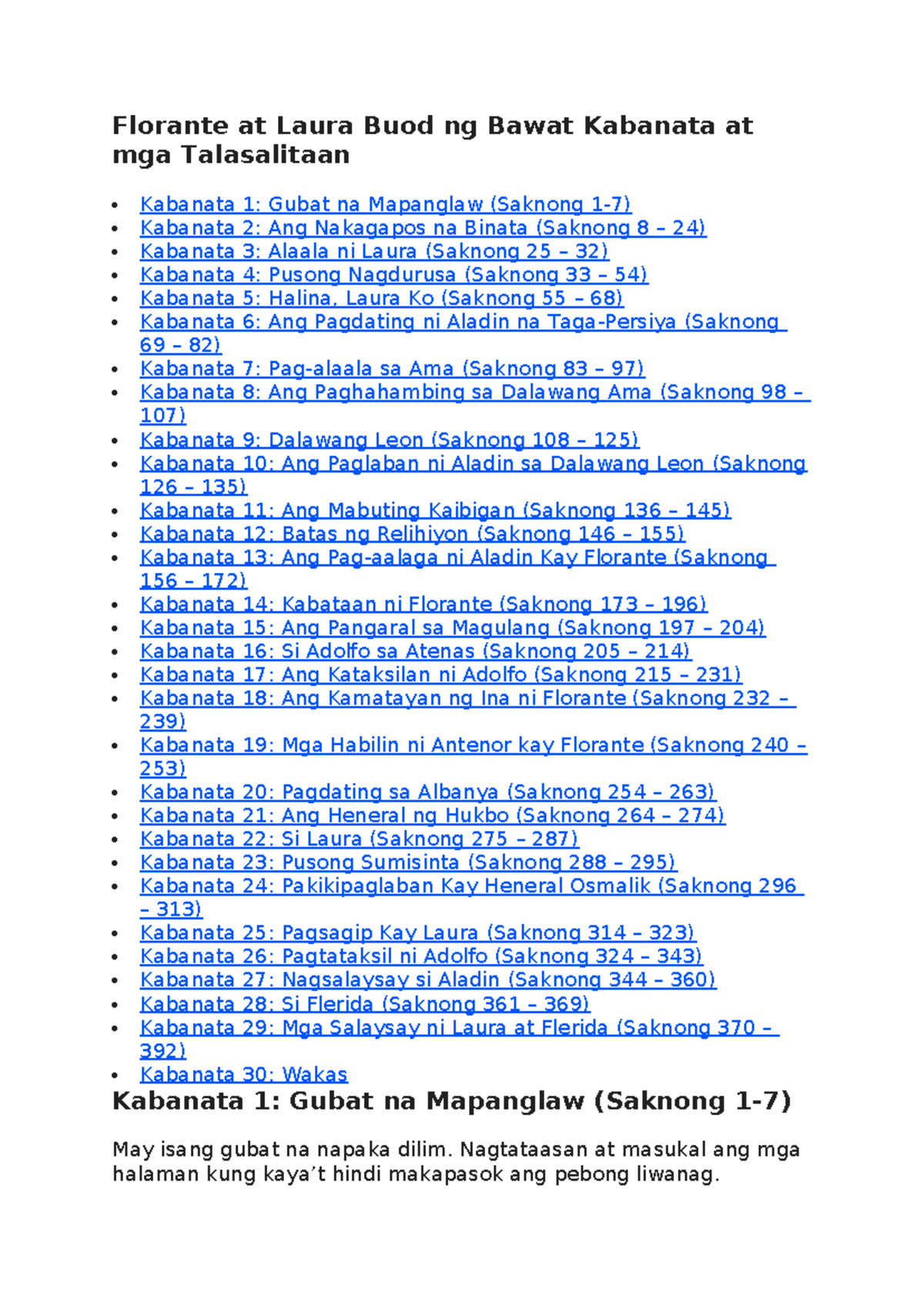 Florante at Laura Buod ng Bawat Kabanata at mga Talasalitaan

• Kabanata 1: Gubat na Mapanglaw (Saknong 1-7)
• Kabanata 2: Ang Nakagapos na Binata (Saknong 8 – 24)
• Kabanata 3: Alaala ni Laura (Saknong 25 – 32)
• Kabanata 4: Pusong Nagdurusa (Saknong 33 – 54)
• Kabanata 5: Halina, Laura Ko (Saknong 55 – 68)
• Kabanata 6: Ang Pagdating ni Aladin na Taga-Persiya (Saknong 69 – 82)
• Kabanata 7: Pag-alaala sa Ama (Saknong 83 – 97)
• Kabanata 8: Ang Paghahambing sa Dalawang Ama (Saknong 98 – 107)
• Kabanata 9: Dalawang Leon (Saknong 108 – 125)
• Kabanata 10: Ang Paglaban ni Aladin sa Dalawang Leon (Saknong 126 – 135)
• Kabanata 11: Ang Mabuting Kaibigan (Saknong 136 – 145)
• Kabanata 12: Batas ng Relihiyon (Saknong 146 – 155)
• Kabanata 13: Ang Pag-aalaga ni Aladin Kay Florante (Saknong 156 – 172)
• Kabanata 14: Kabataan ni Florante (Saknong 173 – 196)
• Kabanata 15: Ang Pangaral sa Magulang (Saknong 197 – 204)
• Kabanata 16: Si Adolfo sa Atenas (Saknong 205 – 214)
• Kabanata 17: Ang Kataksilan ni Adolfo (Saknong 215 – 231)
• Kabanata 18: Ang Kamatayan ng Ina ni Florante (Saknong 232 – 239)
• Kabanata 19: Mga Habilin ni Antenor kay Florante (Saknong 240 – 253)
• Kabanata 20: Pagdating sa Albanya (Saknong 254 – 263)
• Kabanata 21: Ang Heneral ng Hukbo (Saknong 264 – 274)
• Kabanata 22: Si Laura (Saknong 275 – 287)
• Kabanata 23: Pusong Sumisinta (Saknong 288 – 295)
• Kabanata 24: Pakikipaglaban Kay Heneral Osmalik (Saknong 296 – 313)
• Kabanata 25: Pagsagip Kay Laura (Saknong 314 – 323)
• Kabanata 26: Pagtataksil ni Adolfo (Saknong 324 – 343)
• Kabanata 27: Nagsalaysay si Aladin (Saknong 344 – 360)
• Kabanata 28: Si Flerida (Saknong 361 – 369)
• Kabanata 29: Mga Salaysay ni Laura at Flerida (Saknong 370 – 392)
• Kabanata 30: Wakas

Kabanata 1: Gubat na Mapanglaw (Saknong 1-7)

May isang gubat na napaka dilim. Nagtataasan at masukal ang mga halaman kung kaya't hindi makapasok ang pebong liwanag.